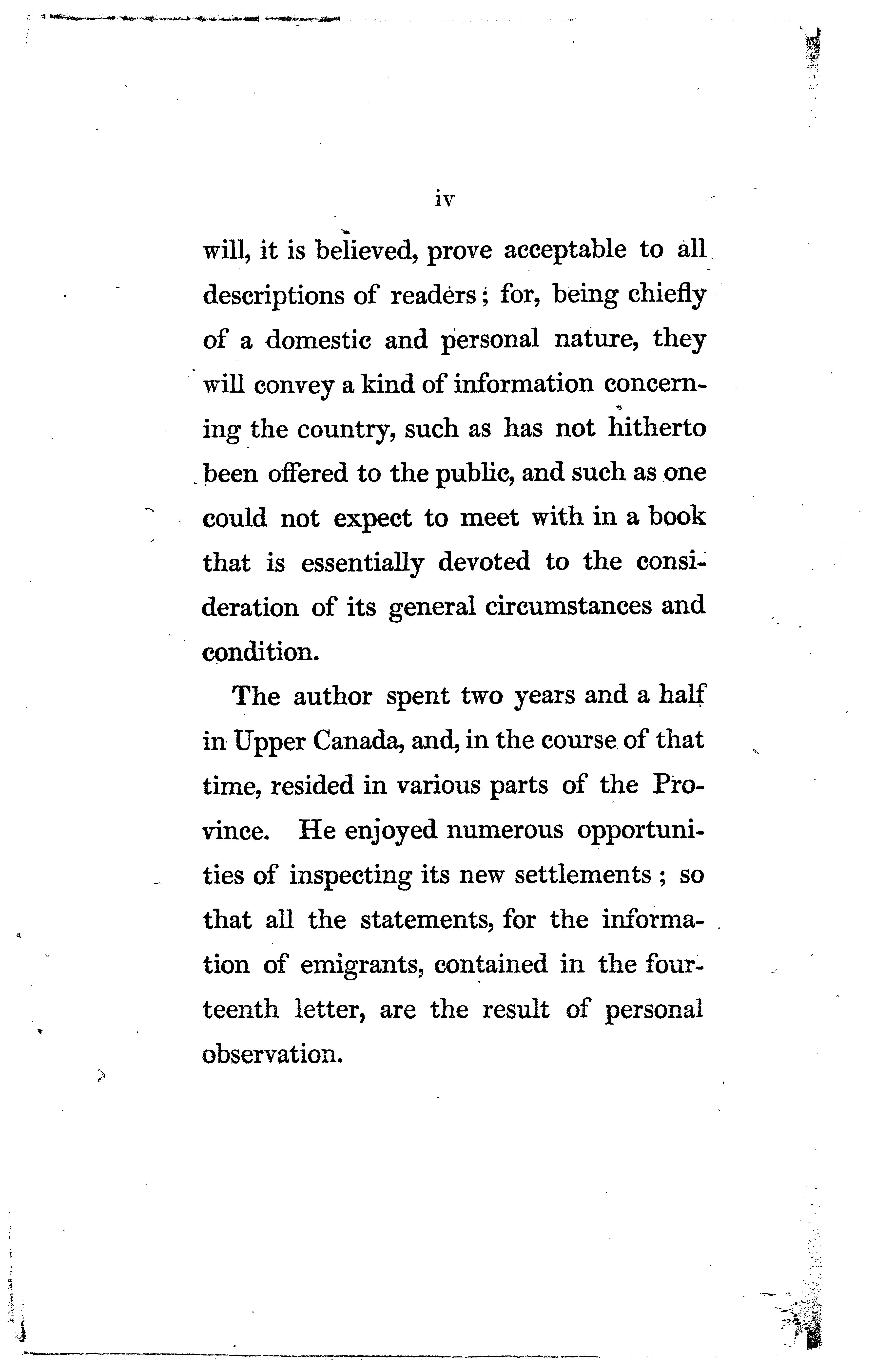 iv

will, it is believed, prove acceptable to all descriptions of readers; for, being chiefly of a domestic and personal nature, they will convey a kind of information concerning the country, such as has not hitherto been offered to the public, and such as one could not expect to meet with in a book that is essentially devoted to the consideration of its general circumstances and condition.

The author spent two years and a half in Upper Canada, and, in the course of that time, resided in various parts of the Province. He enjoyed numerous opportunities of inspecting its new settlements; so that all the statements, for the information of emigrants, contained in the fourteenth letter, are the result of personal observation.